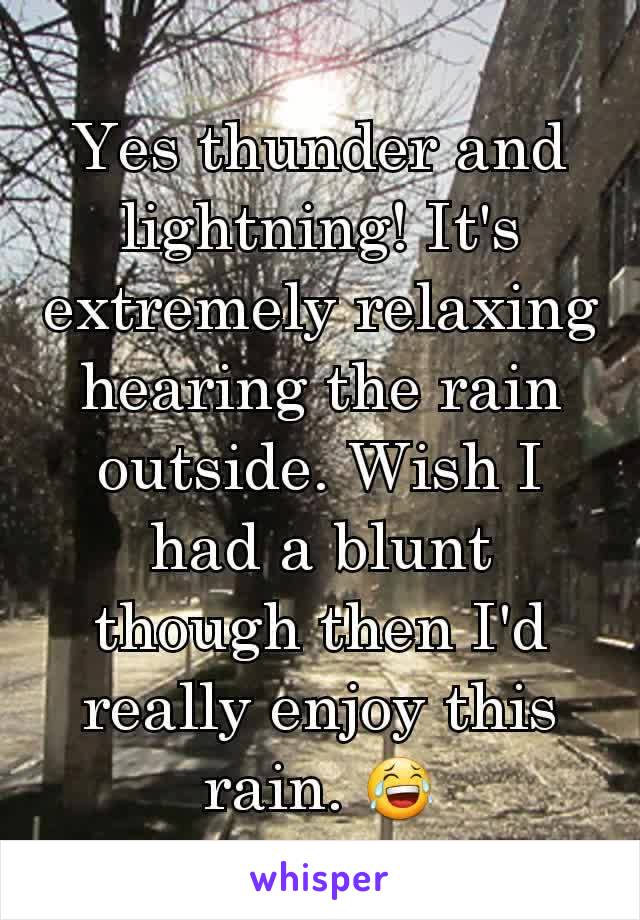 Yes thunder and lightning! It's extremely relaxing hearing the rain outside. Wish I had a blunt though then I'd really enjoy this rain. 😂

whisper